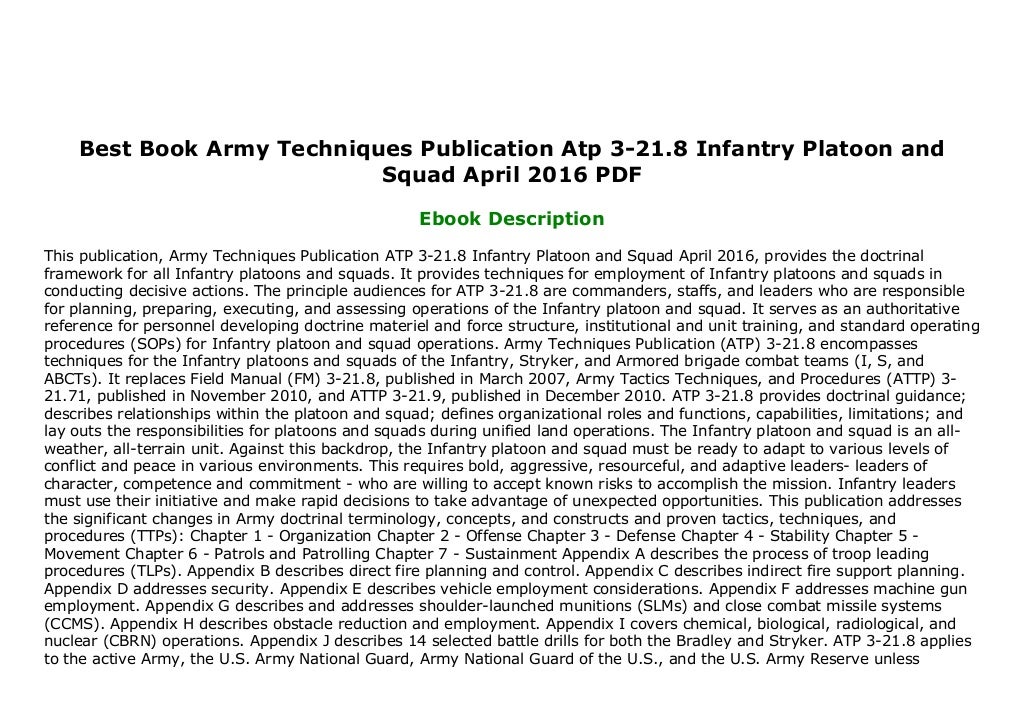 Best Book Army Techniques Publication Atp 3-21.8 Infantry Platoon and Squad April 2016 PDF

Ebook Description

This publication, Army Techniques Publication ATP 3-21.8 Infantry Platoon and Squad April 2016, provides the doctrinal framework for all Infantry platoons and squads. It provides techniques for employment of Infantry platoons and squads in conducting decisive actions. The principle audiences for ATP 3-21.8 are commanders, staffs, and leaders who are responsible for planning, preparing, executing, and assessing operations of the Infantry platoon and squad. It serves as an authoritative reference for personnel developing doctrine materiel and force structure, institutional and unit training, and standard operating procedures (SOPs) for Infantry platoon and squad operations. Army Techniques Publication (ATP) 3-21.8 encompasses techniques for the Infantry platoons and squads of the Infantry, Stryker, and Armored brigade combat teams (I, S, and ABCTs). It replaces Field Manual (FM) 3-21.8, published in March 2007, Army Tactics Techniques, and Procedures (ATTP) 3-21.71, published in November 2010, and ATTP 3-21.9, published in December 2010. ATP 3-21.8 provides doctrinal guidance; describes relationships within the platoon and squad; defines organizational roles and functions, capabilities, limitations; and lay outs the responsibilities for platoons and squads during unified land operations. The Infantry platoon and squad is an all-weather, all-terrain unit. Against this backdrop, the Infantry platoon and squad must be ready to adapt to various levels of conflict and peace in various environments. This requires bold, aggressive, resourceful, and adaptive leaders- leaders of character, competence and commitment - who are willing to accept known risks to accomplish the mission. Infantry leaders must use their initiative and make rapid decisions to take advantage of unexpected opportunities. This publication addresses the significant changes in Army doctrinal terminology, concepts, and constructs and proven tactics, techniques, and procedures (TTPs): Chapter 1 - Organization Chapter 2 - Offense Chapter 3 - Defense Chapter 4 - Stability Chapter 5 - Movement Chapter 6 - Patrols and Patrolling Chapter 7 - Sustainment Appendix A describes the process of troop leading procedures (TLPs). Appendix B describes direct fire planning and control. Appendix C describes indirect fire support planning. Appendix D addresses security. Appendix E describes vehicle employment considerations. Appendix F addresses machine gun employment. Appendix G describes and addresses shoulder-launched munitions (SLMs) and close combat missile systems (CCMS). Appendix H describes obstacle reduction and employment. Appendix I covers chemical, biological, radiological, and nuclear (CBRN) operations. Appendix J describes 14 selected battle drills for both the Bradley and Stryker. ATP 3-21.8 applies to the active Army, the U.S. Army National Guard, Army National Guard of the U.S., and the U.S. Army Reserve unless